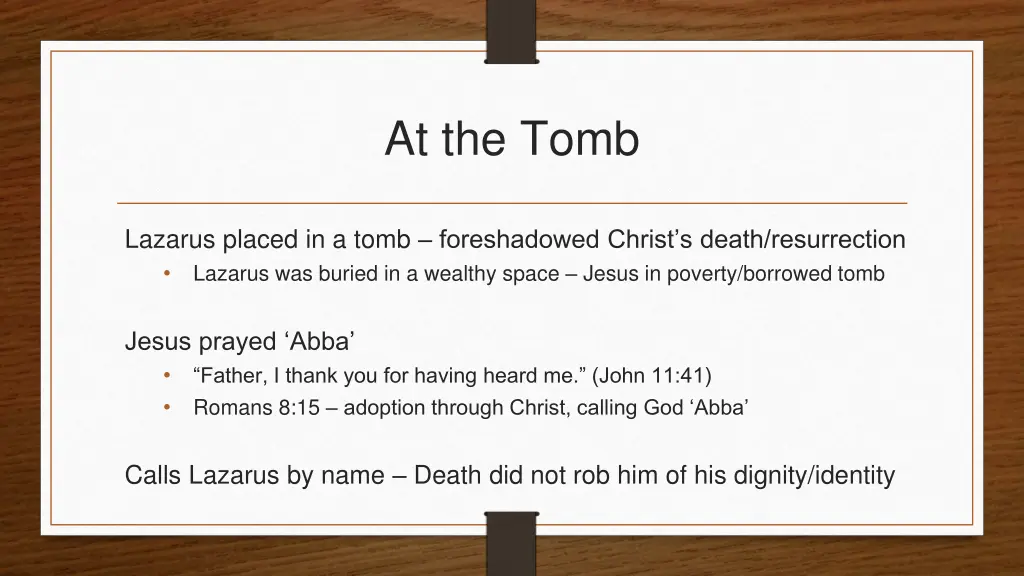 At the Tomb

Lazarus placed in a tomb – foreshadowed Christ’s death/resurrection
• Lazarus was buried in a wealthy space – Jesus in poverty/borrowed tomb

Jesus prayed ‘Abba’
• “Father, I thank you for having heard me.” (John 11:41)
• Romans 8:15 – adoption through Christ, calling God ‘Abba’

Calls Lazarus by name – Death did not rob him of his dignity/identity